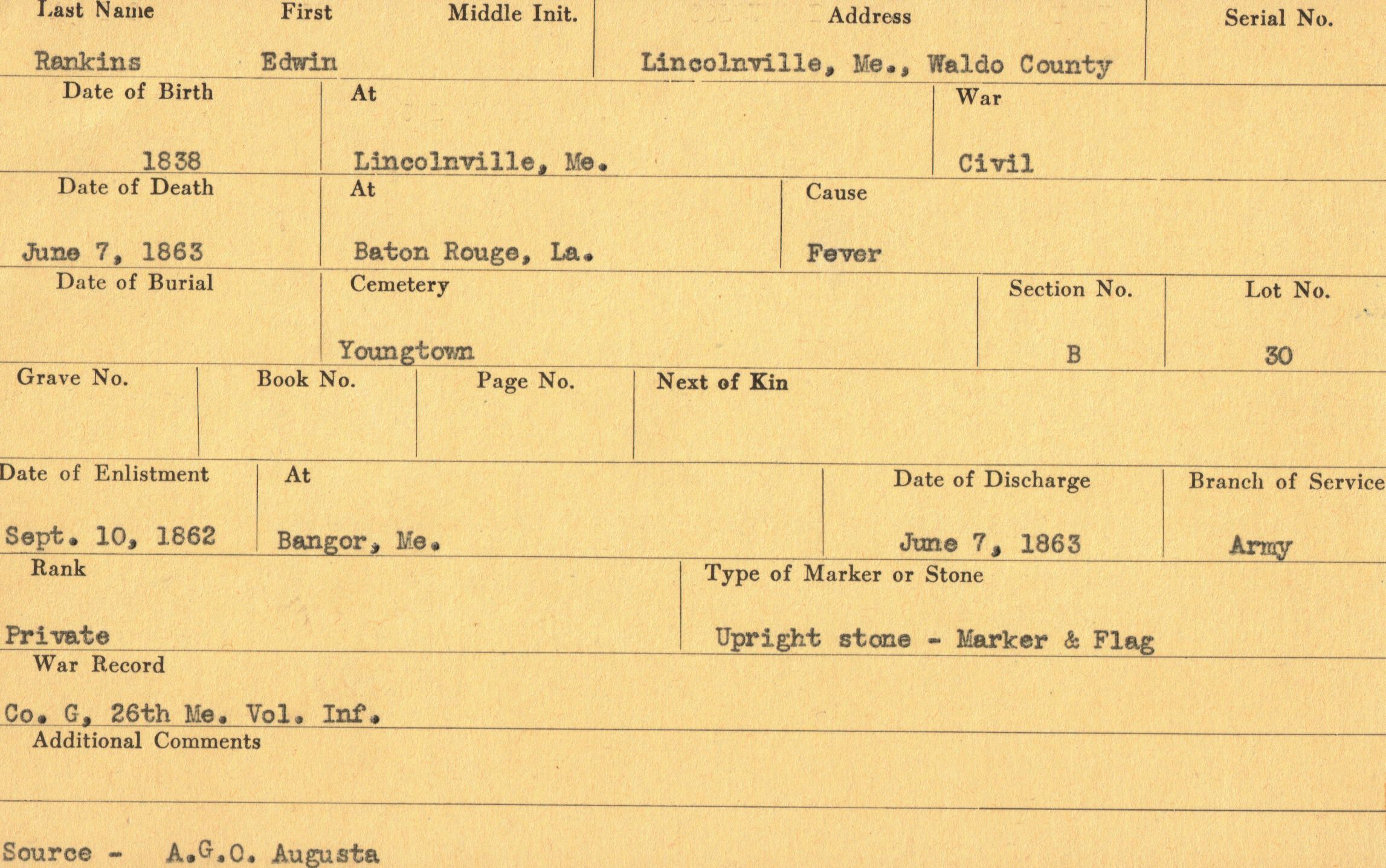 Last Name Rankins

First Edwin

Middle Init.

Address Lincolnville, Me., Waldo County

Serial No.

Date of Birth 1838

At Lincolnville, Me.

War Civil

Date of Death June 7, 1863

At Baton Rouge, La.

Cause Fever

Date of Burial

Cemetery Youngtown

Section No. B

Lot No. 30

Grave No.

Book No.

Page No.

Next of Kin

Date of Enlistment Sept. 10, 1862

At Bangor, Me.

Date of Discharge June 7, 1863

Branch of Service Army

Rank Private

Type of Marker or Stone Upright stone - Marker & Flag

War Record Co. G, 26th Me. Vol. Inf.

Additional Comments

Source - A.G.O. Augusta